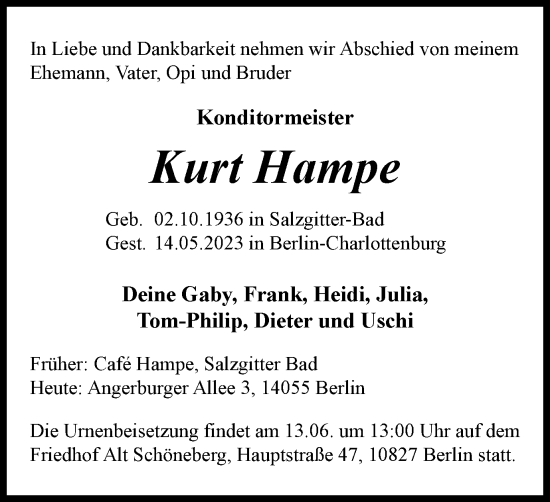 In Liebe und Dankbarkeit nehmen wir Abschied von meinem Ehemann, Vater, Opi und Bruder

Konditormeister

Kurt Hampe

Geb. 02.10.1936 in Salzgitter-Bad
Gest. 14.05.2023 in Berlin-Charlottenburg

Deine Gaby, Frank, Heidi, Julia, Tom-Philip, Dieter und Uschi

Früher: Café Hampe, Salzgitter Bad
Heute: Angerburger Allee 3, 14055 Berlin

Die Urnenbeisetzung findet am 13.06. um 13:00 Uhr auf dem Friedhof Alt Schöneberg, Hauptstraße 47, 10827 Berlin statt.